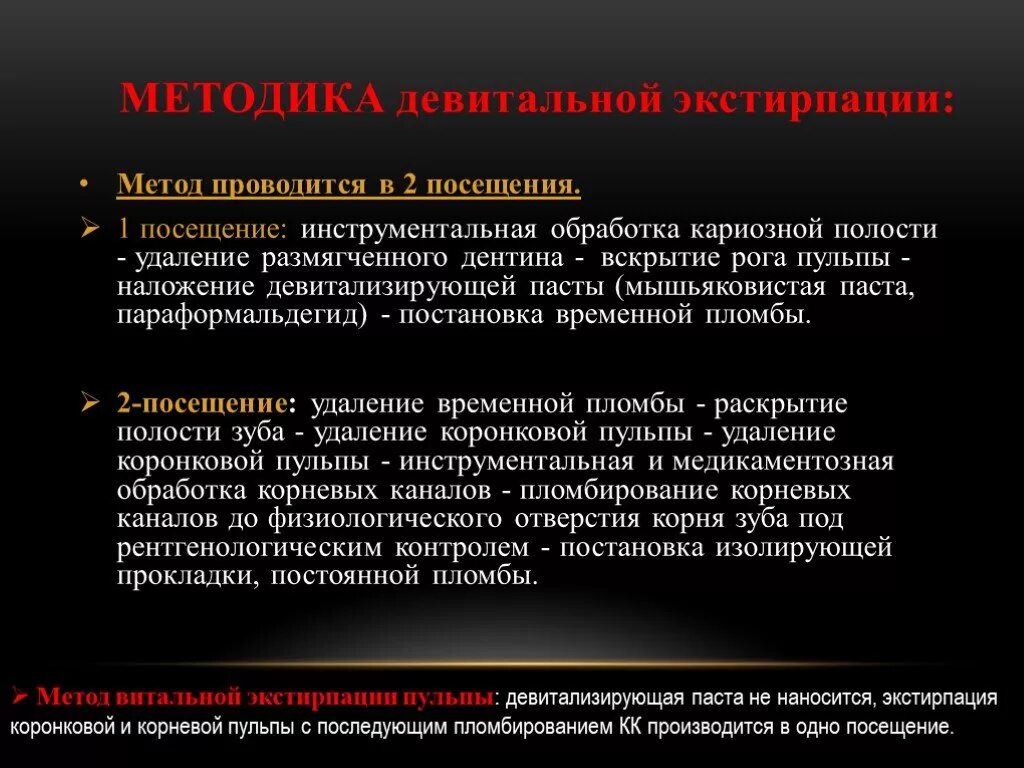 МЕТОДИКА девитальной экстирпации:

• Метод проводится в 2 посещения.

➢ 1 посещение: инструментальная обработка кариозной полости - удаление размягченного дентина - вскрытие рога пульпы - наложение девитализирующей пасты (мышьяковистая паста, параформальдегид) - постановка временной пломбы.

➢ 2-посещение: удаление временной пломбы - раскрытие полости зуба - удаление коронковой пульпы - удаление коронковой пульпы - инструментальная и медикаментозная обработка корневых каналов - пломбирование корневых каналов до физиологического отверстия корня зуба под рентгенологическим контролем - постановка изолирующей прокладки, постоянной пломбы.

➢ Метод витальной экстирпации пульпы: девитализирующая паста не наносится, экстирпация коронковой и корневой пульпы с последующим пломбированием КК производится в одно посещение.